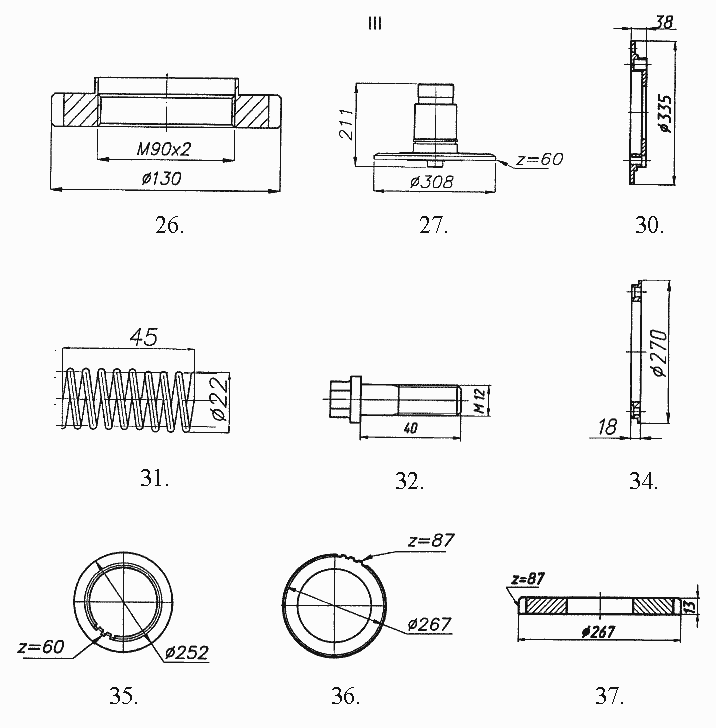 III

M90x2
ø130
26.

211
z=60
ø308
27.

38
ø335
30.

45
ø22
31.

M12
40
32.

ø270
18
34.

z=60
ø252
35.

z=87
ø267
36.

z=87
13
ø267
37.